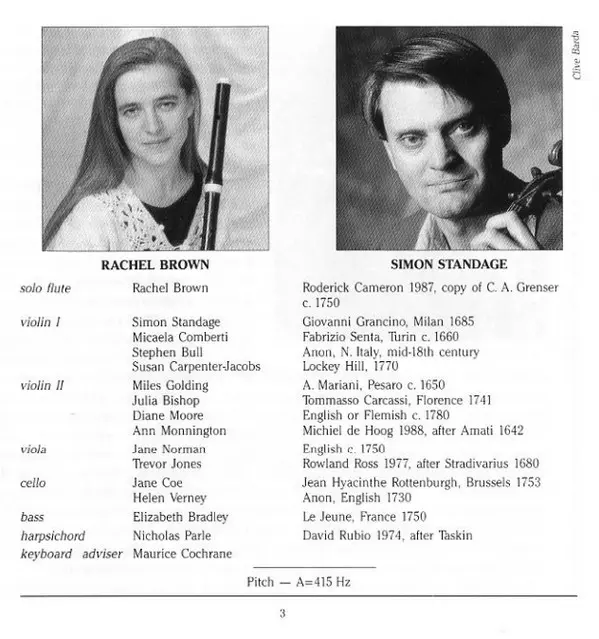 Clive Barda

RACHEL BROWN

SIMON STANDAGE

| | | |
|---|---|---|
| solo flute | Rachel Brown | Roderick Cameron 1987, copy of C. A. Grenser c. 1750 |
| violin I | Simon Standage | Giovanni Grancino, Milan 1685 |
| | Micaela Comberti | Fabrizio Senta, Turin c. 1660 |
| | Stephen Bull | Anon, N. Italy, mid-18th century |
| | Susan Carpenter-Jacobs | Lockey Hill, 1770 |
| violin II | Miles Golding | A. Mariani, Pesaro c. 1650 |
| | Julia Bishop | Tommasso Carcassi, Florence 1741 |
| | Diane Moore | English or Flemish c. 1780 |
| | Ann Monnington | Michiel de Hoog 1988, after Amati 1642 |
| viola | Jane Norman | English c. 1750 |
| | Trevor Jones | Rowland Ross 1977, after Stradivarius 1680 |
| cello | Jane Coe | Jean Hyacinthe Rottenburgh, Brussels 1753 |
| | Helen Verney | Anon, English 1730 |
| bass | Elizabeth Bradley | Le Jeune, France 1750 |
| harpsichord | Nicholas Parle | David Rubio 1974, after Taskin |
| keyboard adviser | Maurice Cochrane | |

Pitch — A=415 Hz

3